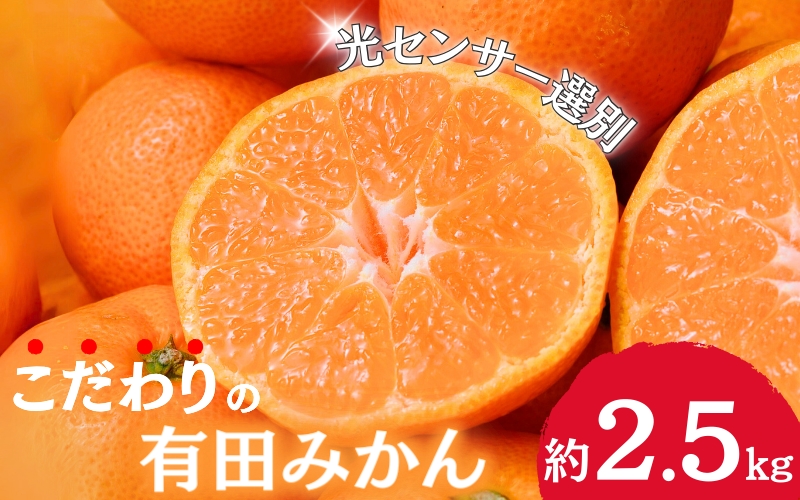 光センサー選別

こだわりの
有田みかん

約2.5kg